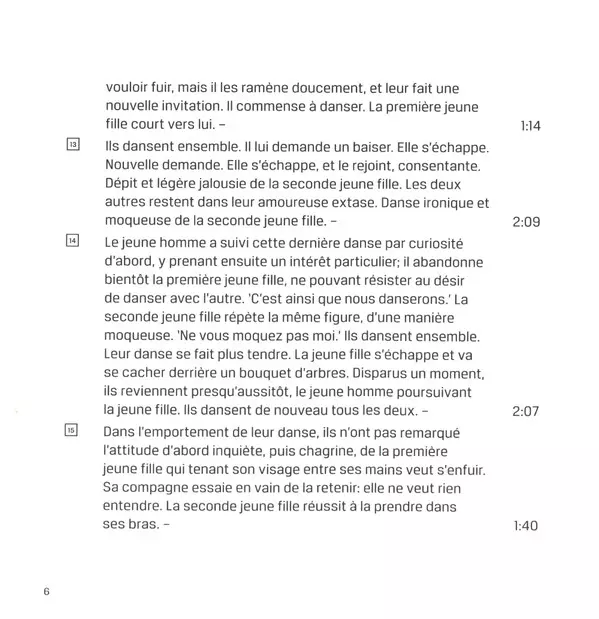 vouloir fuir, mais il les ramène doucement, et leur fait une nouvelle invitation. Il commense à danser. La première jeune fille court vers lui. – 1:14

13 Ils dansent ensemble. Il lui demande un baiser. Elle s'échappe. Nouvelle demande. Elle s'échappe, et le rejoint, consentante. Dépit et légère jalousie de la seconde jeune fille. Les deux autres restent dans leur amoureuse extase. Danse ironique et moqueuse de la seconde jeune fille. – 2:09

14 Le jeune homme a suivi cette dernière danse par curiosité d'abord, y prenant ensuite un intérêt particulier; il abandonne bientôt la première jeune fille, ne pouvant résister au désir de danser avec l'autre. 'C'est ainsi que nous danserons.' La seconde jeune fille répète la même figure, d'une manière moqueuse. 'Ne vous moquez pas moi.' Ils dansent ensemble. Leur danse se fait plus tendre. La jeune fille s'échappe et va se cacher derrière un bouquet d'arbres. Disparus un moment, ils reviennent presqu'aussitôt, le jeune homme poursuivant la jeune fille. Ils dansent de nouveau tous les deux. – 2:07

15 Dans l'emportement de leur danse, ils n'ont pas remarqué l'attitude d'abord inquiète, puis chagrine, de la première jeune fille qui tenant son visage entre ses mains veut s'enfuir. Sa compagne essaie en vain de la retenir: elle ne veut rien entendre. La seconde jeune fille réussit à la prendre dans ses bras. – 1:40

6